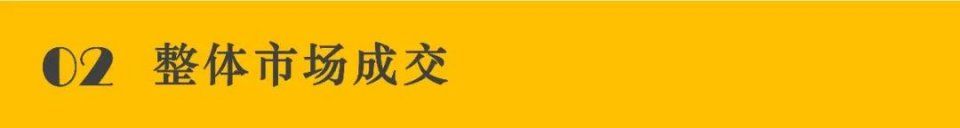 02 整体市场成交